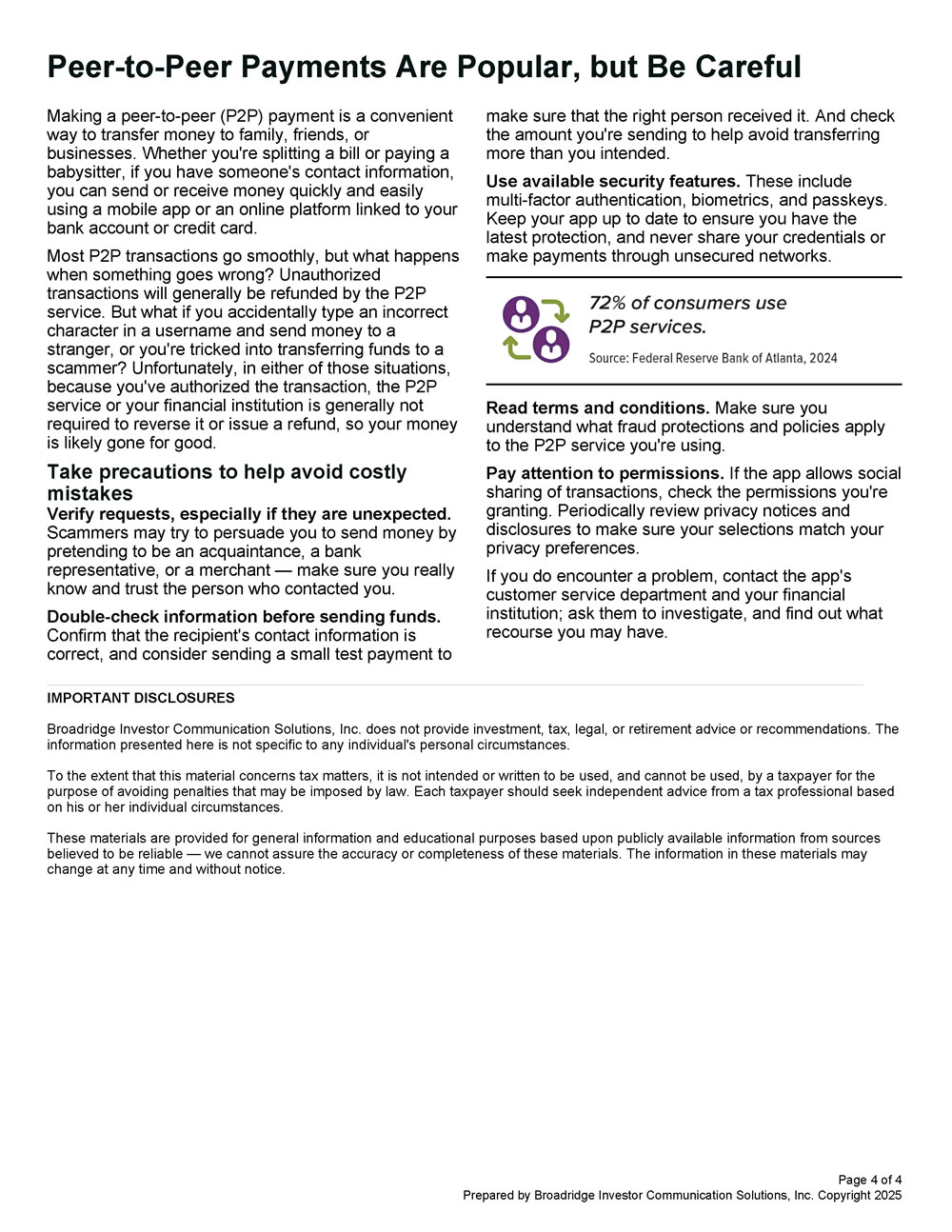 Peer-to-Peer Payments Are Popular, but Be Careful

Making a peer-to-peer (P2P) payment is a convenient way to transfer money to family, friends, or businesses. Whether you're splitting a bill or paying a babysitter, if you have someone's contact information, you can send or receive money quickly and easily using a mobile app or an online platform linked to your bank account or credit card.

Most P2P transactions go smoothly, but what happens when something goes wrong? Unauthorized transactions will generally be refunded by the P2P service. But what if you accidentally type an incorrect character in a username and send money to a stranger, or you're tricked into transferring funds to a scammer? Unfortunately, in either of those situations, because you've authorized the transaction, the P2P service or your financial institution is generally not required to reverse it or issue a refund, so your money is likely gone for good.

Take precautions to help avoid costly mistakes

Verify requests, especially if they are unexpected. Scammers may try to persuade you to send money by pretending to be an acquaintance, a bank representative, or a merchant — make sure you really know and trust the person who contacted you.

Double-check information before sending funds. Confirm that the recipient's contact information is correct, and consider sending a small test payment to make sure that the right person received it. And check the amount you're sending to help avoid transferring more than you intended.

Use available security features. These include multi-factor authentication, biometrics, and passkeys. Keep your app up to date to ensure you have the latest protection, and never share your credentials or make payments through unsecured networks.

72% of consumers use P2P services.

Source: Federal Reserve Bank of Atlanta, 2024

Read terms and conditions. Make sure you understand what fraud protections and policies apply to the P2P service you're using.

Pay attention to permissions. If the app allows social sharing of transactions, check the permissions you're granting. Periodically review privacy notices and disclosures to make sure your selections match your privacy preferences.

If you do encounter a problem, contact the app's customer service department and your financial institution; ask them to investigate, and find out what recourse you may have.

IMPORTANT DISCLOSURES

Broadridge Investor Communication Solutions, Inc. does not provide investment, tax, legal, or retirement advice or recommendations. The information presented here is not specific to any individual's personal circumstances.

To the extent that this material concerns tax matters, it is not intended or written to be used, and cannot be used, by a taxpayer for the purpose of avoiding penalties that may be imposed by law. Each taxpayer should seek independent advice from a tax professional based on his or her individual circumstances.

These materials are provided for general information and educational purposes based upon publicly available information from sources believed to be reliable — we cannot assure the accuracy or completeness of these materials. The information in these materials may change at any time and without notice.

Page 4 of 4
Prepared by Broadridge Investor Communication Solutions, Inc. Copyright 2025